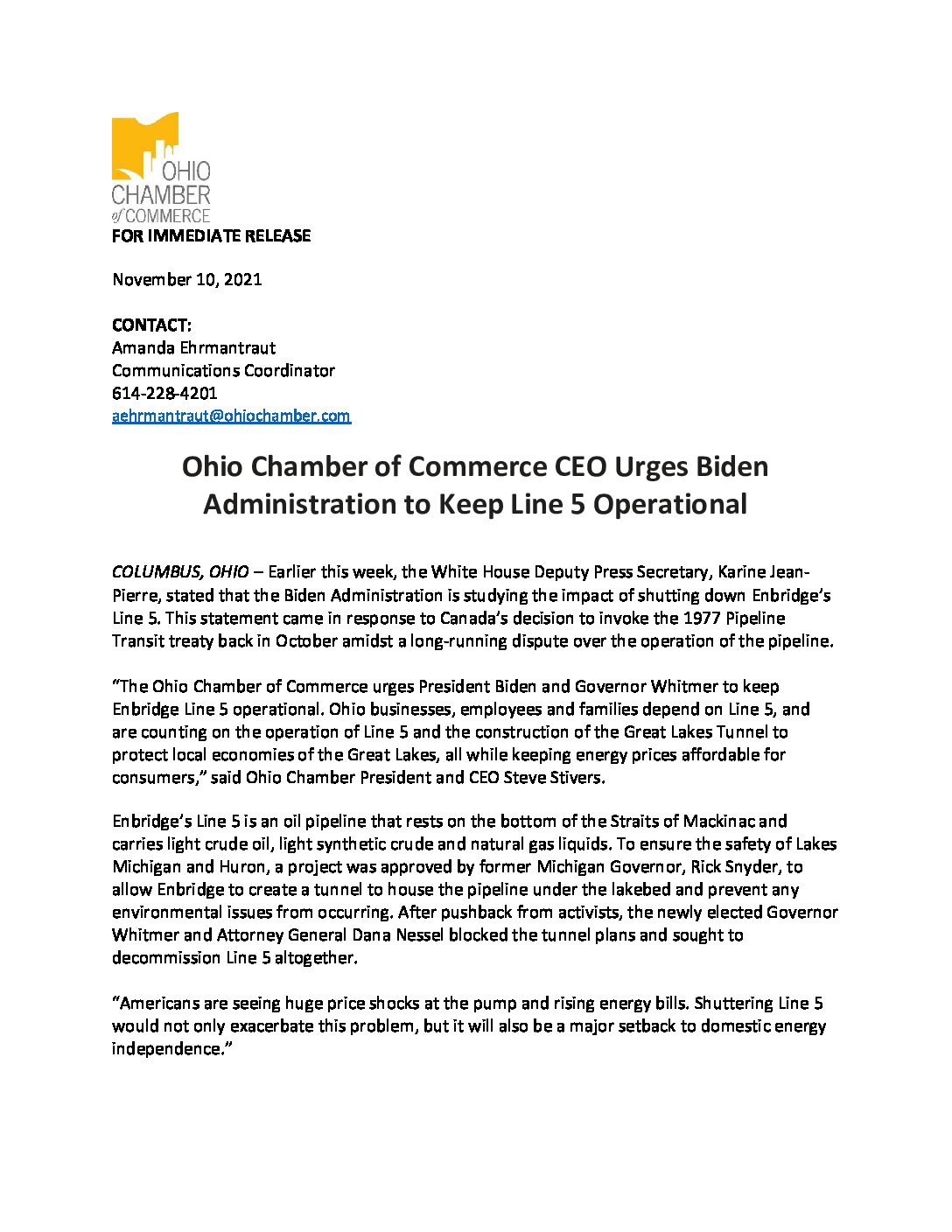 OHIO
CHAMBER
of COMMERCE

FOR IMMEDIATE RELEASE

November 10, 2021

CONTACT:
Amanda Ehrmantraut
Communications Coordinator
614-228-4201
aehrmantraut@ohiochamber.com

Ohio Chamber of Commerce CEO Urges Biden Administration to Keep Line 5 Operational

COLUMBUS, OHIO – Earlier this week, the White House Deputy Press Secretary, Karine Jean-Pierre, stated that the Biden Administration is studying the impact of shutting down Enbridge's Line 5. This statement came in response to Canada's decision to invoke the 1977 Pipeline Transit treaty back in October amidst a long-running dispute over the operation of the pipeline.

"The Ohio Chamber of Commerce urges President Biden and Governor Whitmer to keep Enbridge Line 5 operational. Ohio businesses, employees and families depend on Line 5, and are counting on the operation of Line 5 and the construction of the Great Lakes Tunnel to protect local economies of the Great Lakes, all while keeping energy prices affordable for consumers," said Ohio Chamber President and CEO Steve Stivers.

Enbridge's Line 5 is an oil pipeline that rests on the bottom of the Straits of Mackinac and carries light crude oil, light synthetic crude and natural gas liquids. To ensure the safety of Lakes Michigan and Huron, a project was approved by former Michigan Governor, Rick Snyder, to allow Enbridge to create a tunnel to house the pipeline under the lakebed and prevent any environmental issues from occurring. After pushback from activists, the newly elected Governor Whitmer and Attorney General Dana Nessel blocked the tunnel plans and sought to decommission Line 5 altogether.

"Americans are seeing huge price shocks at the pump and rising energy bills. Shuttering Line 5 would not only exacerbate this problem, but it will also be a major setback to domestic energy independence."